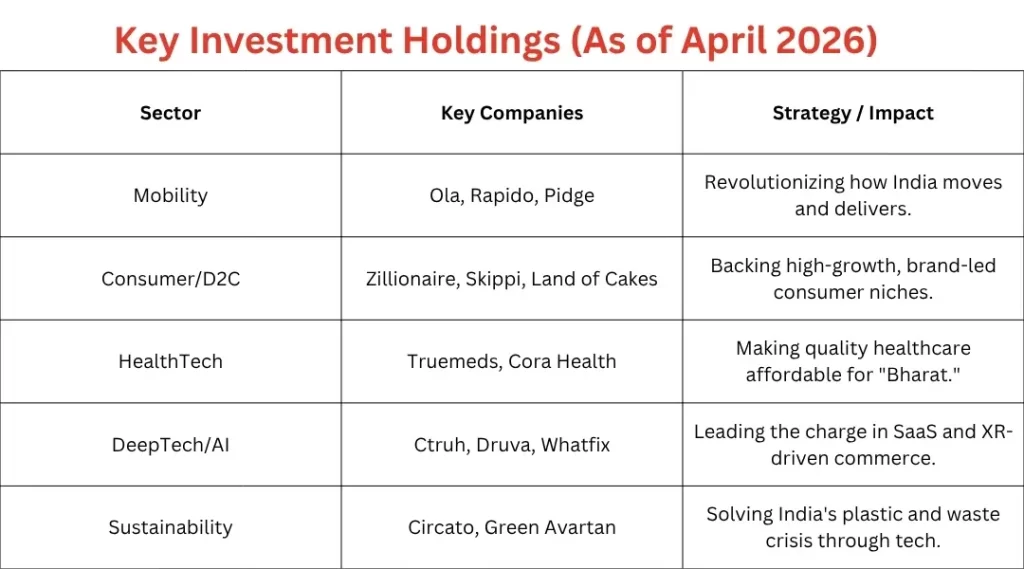 Key Investment Holdings (As of April 2026)

| Sector | Key Companies | Strategy / Impact |
|---|---|---|
| Mobility | Ola, Rapido, Pidge | Revolutionizing how India moves and delivers. |
| Consumer/D2C | Zillionaire, Skippi, Land of Cakes | Backing high-growth, brand-led consumer niches. |
| HealthTech | Truemeds, Cora Health | Making quality healthcare affordable for "Bharat." |
| DeepTech/AI | Ctruh, Druva, Whatfix | Leading the charge in SaaS and XR-driven commerce. |
| Sustainability | Circato, Green Avartan | Solving India's plastic and waste crisis through tech. |